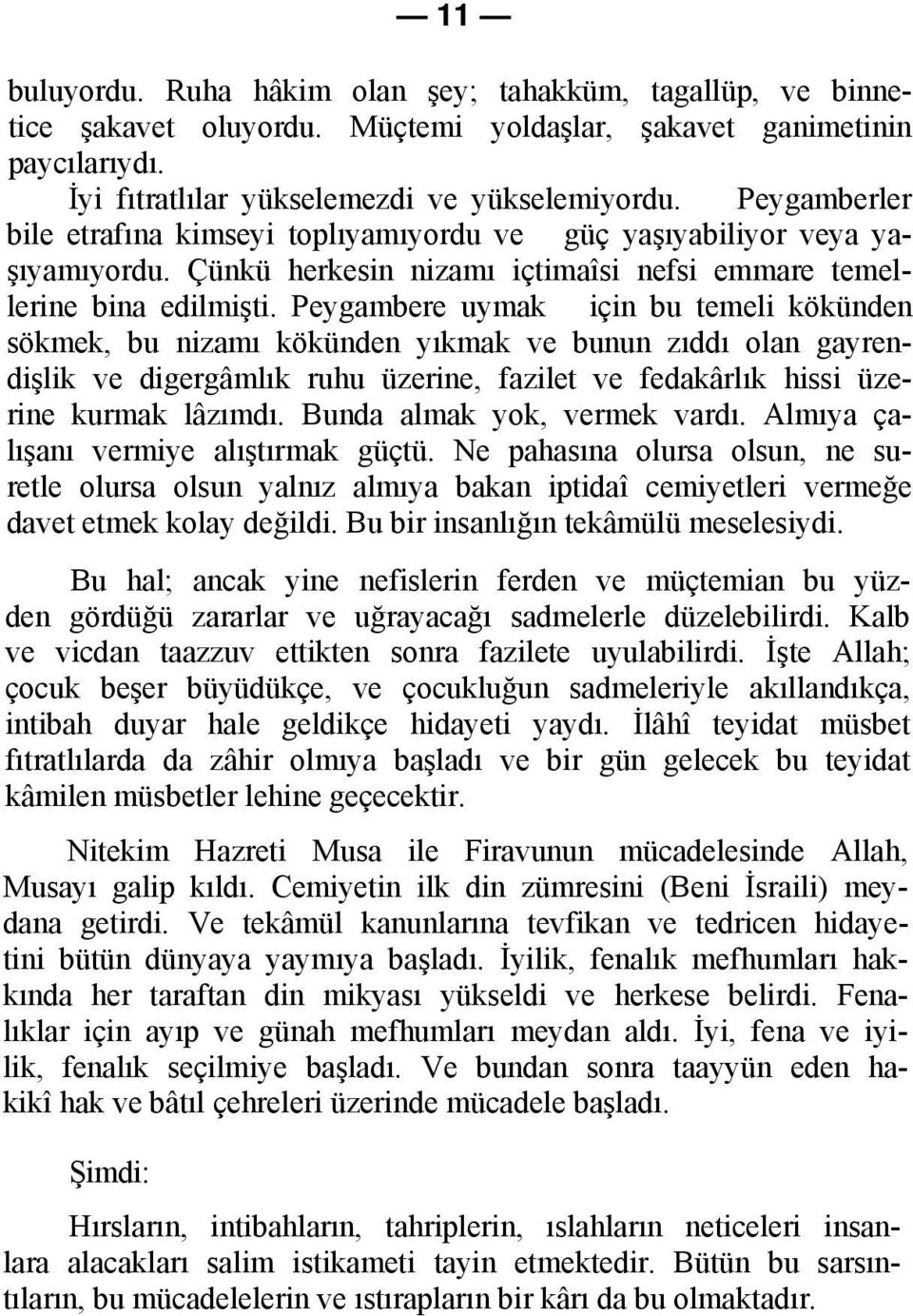 — 11 —

buluyordu. Ruha hâkim olan şey; tahakküm, tagallüp, ve binnetice şakavet oluyordu. Müçtemi yoldaşlar, şakavet ganimetinin paycılarıydı.

İyi fıtratlılar yükselemezdi ve yükselemiyordu. Peygamberler bile etrafına kimseyi toplıyamıyordu ve güç yaşıyabiliyor veya yaşıyamıyordu. Çünkü herkesin nizamı içtimaîsi nefsi emmare temellerine bina edilmişti. Peygambere uymak için bu temeli kökünden sökmek, bu nizamı kökünden yıkmak ve bunun zıddı olan gayrendişlik ve digergâmlık ruhu üzerine, fazilet ve fedakârlık hissi üzerine kurmak lâzımdı. Bunda almak yok, vermek vardı. Almıya çalışanı vermiye alıştırmak güçtü. Ne pahasına olursa olsun, ne suretle olursa olsun yalnız almıya bakan iptidaî cemiyetleri vermeğe davet etmek kolay değildi. Bu bir insanlığın tekâmülü meselesiydi.

Bu hal; ancak yine nefislerin ferden ve müçtemian bu yüzden gördüğü zararlar ve uğrayacağı sadmelerle düzelebilirdi. Kalb ve vicdan taazzuv ettikten sonra fazilete uyulabilirdi. İşte Allah; çocuk beşer büyüdükçe, ve çocukluğun sadmeleriyle akıllandıkça, intibah duyar hale geldikçe hidayeti yaydı. İlâhî teyidat müsbet fıtratlılarda da zâhir olmıya başladı ve bir gün gelecek bu teyidat kâmilen müsbetler lehine geçecektir.

Nitekim Hazreti Musa ile Firavunun mücadelesinde Allah, Musayı galip kıldı. Cemiyetin ilk din zümresini (Beni İsraili) meydana getirdi. Ve tekâmül kanunlarına tevfikan ve tedricen hidayetini bütün dünyaya yaymıya başladı. İyilik, fenalık mefhumları hakkında her taraftan din mikyası yükseldi ve herkese belirdi. Fenalıklar için ayıp ve günah mefhumları meydan aldı. İyi, fena ve iyilik, fenalık seçilmiye başladı. Ve bundan sonra taayyün eden hakikî hak ve bâtıl çehreleri üzerinde mücadele başladı.

Şimdi:

Hırsların, intibahların, tahriplerin, ıslahların neticeleri insanlara alacakları salim istikameti tayin etmektedir. Bütün bu sarsıntıların, bu mücadelelerin ve ıstırapların bir kârı da bu olmaktadır.